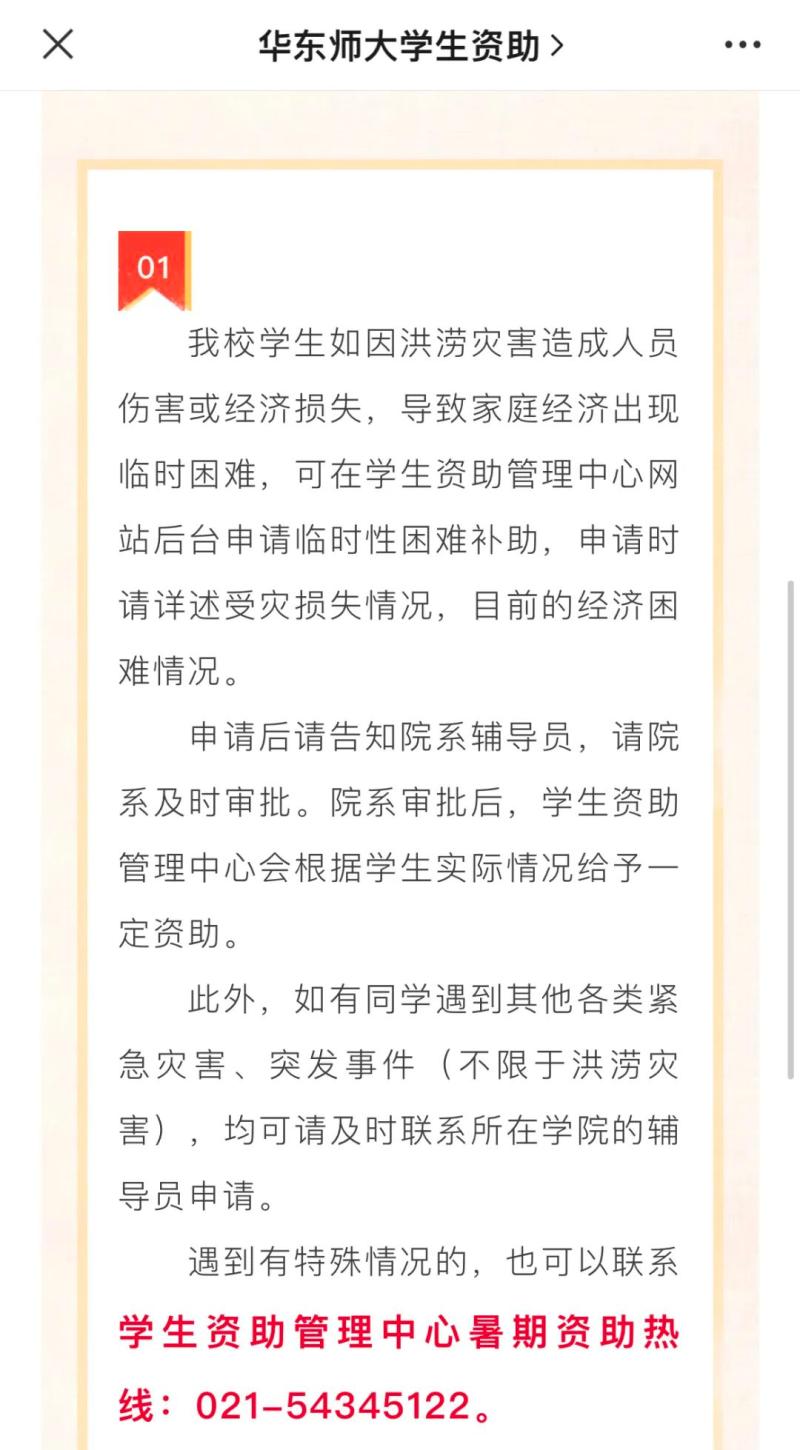 华东师大学生资助 >

01

我校学生如因洪涝灾害造成人员伤害或经济损失，导致家庭经济出现临时困难，可在学生资助管理中心网站后台申请临时性困难补助，申请时请详述受灾损失情况，目前的经济困难情况。

申请后请告知院系辅导员，请院系及时审批。院系审批后，学生资助管理中心会根据学生实际情况给予一定资助。

此外，如有同学遇到其他各类紧急灾害、突发事件（不限于洪涝灾害），均可请及时联系所在学院的辅导员申请。

遇到有特殊情况的，也可以联系学生资助管理中心暑期资助热线：021-54345122。